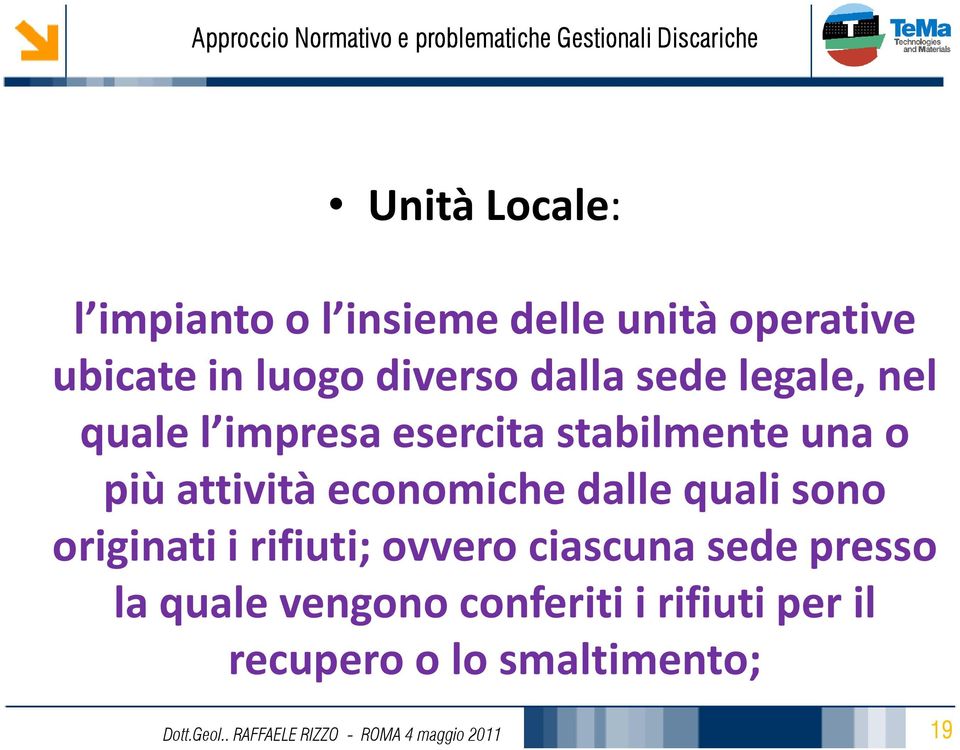 Approccio Normativo e problematiche Gestionali Discariche

TeMa
Technologies and Materials

• Unità Locale:

l’impianto o l’insieme delle unità operative ubicate in luogo diverso dalla sede legale, nel quale l’impresa esercita stabilmente una o più attività economiche dalle quali sono originati i rifiuti; ovvero ciascuna sede presso la quale vengono conferiti i rifiuti per il recupero o lo smaltimento;

Dott.Geol.. RAFFAELE RIZZO - ROMA 4 maggio 2011

19